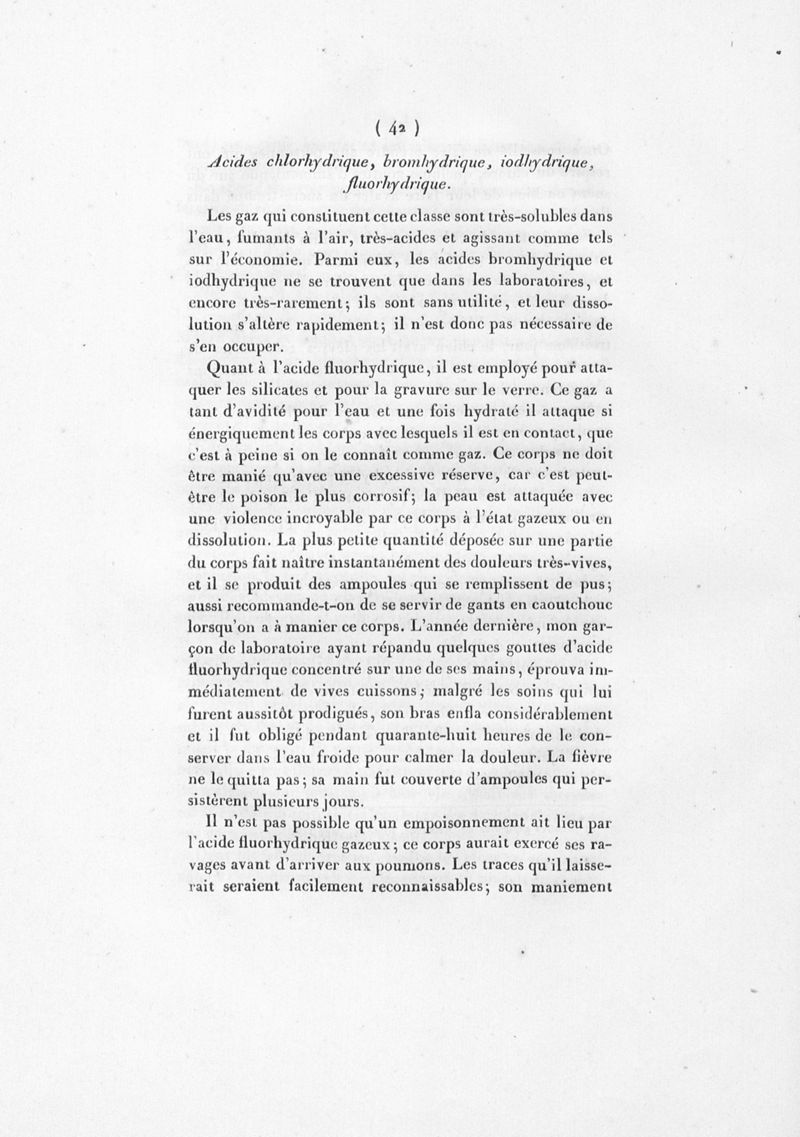 ( 42 )

Acides chlorhydrique, bromhydrique, iodhydrique, fluorhydrique.

Les gaz qui constituent cette classe sont très-solubles dans l'eau, fumants à l'air, très-acides et agissant comme tels sur l'économie. Parmi eux, les acides bromhydrique et iodhydrique ne se trouvent que dans les laboratoires, et encore très-rarement; ils sont sans utilité, et leur dissolution s'altère rapidement; il n'est donc pas nécessaire de s'en occuper.

Quant à l'acide fluorhydrique, il est employé pour attaquer les silicates et pour la gravure sur le verre. Ce gaz a tant d'avidité pour l'eau et une fois hydraté il attaque si énergiquement les corps avec lesquels il est en contact, que c'est à peine si on le connaît comme gaz. Ce corps ne doit être manié qu'avec une excessive réserve, car c'est peut-être le poison le plus corrosif; la peau est attaquée avec une violence incroyable par ce corps à l'état gazeux ou en dissolution. La plus petite quantité déposée sur une partie du corps fait naître instantanément des douleurs très-vives, et il se produit des ampoules qui se remplissent de pus; aussi recommande-t-on de se servir de gants en caoutchouc lorsqu'on a à manier ce corps. L'année dernière, mon garçon de laboratoire ayant répandu quelques gouttes d'acide fluorhydrique concentré sur une de ses mains, éprouva immédiatement de vives cuissons; malgré les soins qui lui furent aussitôt prodigués, son bras enfla considérablement et il fut obligé pendant quarante-huit heures de le conserver dans l'eau froide pour calmer la douleur. La fièvre ne le quitta pas; sa main fut couverte d'ampoules qui persistèrent plusieurs jours.

Il n'est pas possible qu'un empoisonnement ait lieu par l'acide fluorhydrique gazeux; ce corps aurait exercé ses ravages avant d'arriver aux poumons. Les traces qu'il laisserait seraient facilement reconnaissables; son maniement